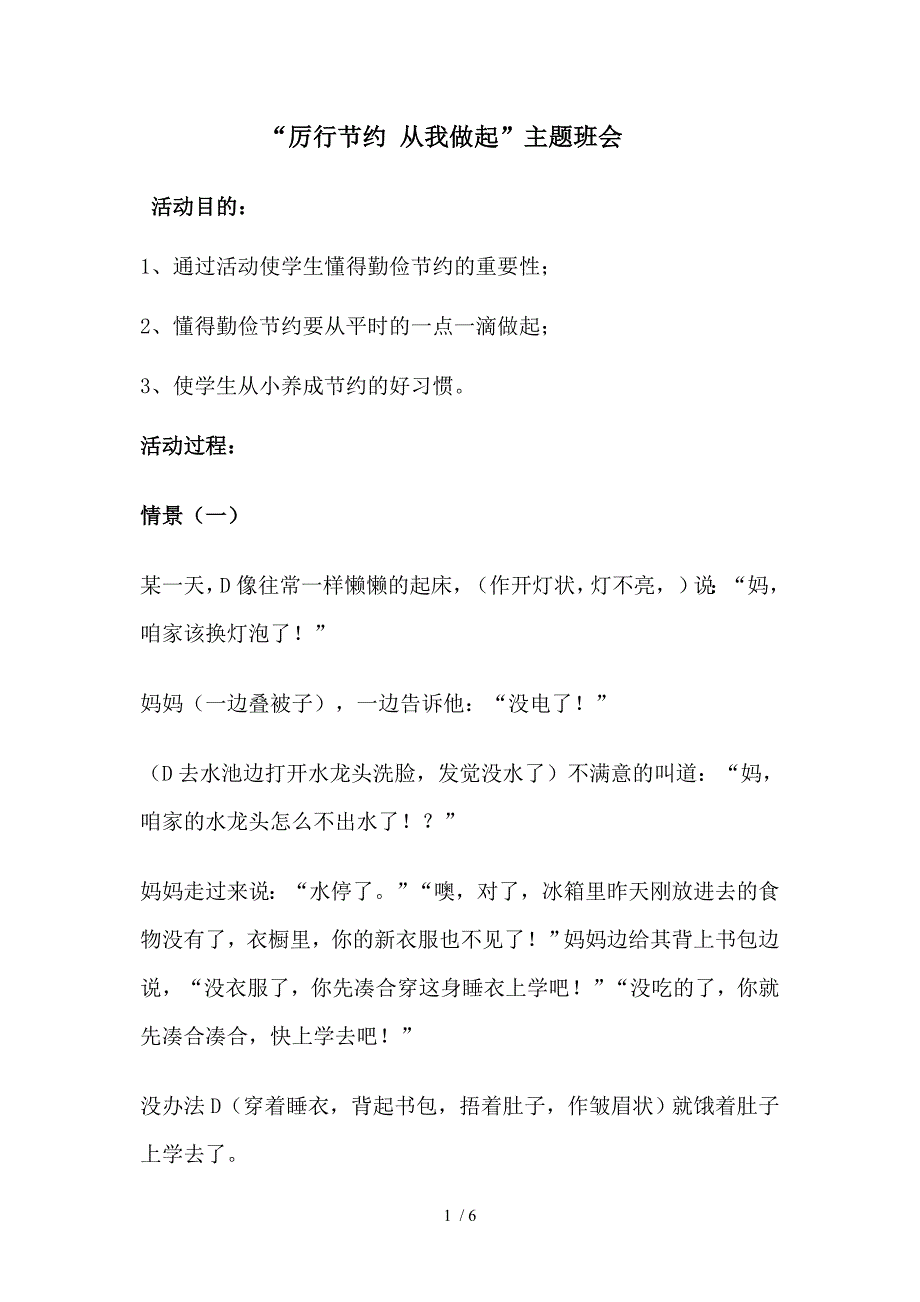 “厉行节约 从我做起”主题班会

活动目的：

1、通过活动使学生懂得勤俭节约的重要性；

2、懂得勤俭节约要从平时的一点一滴做起；

3、使学生从小养成节约的好习惯。

活动过程：

情景（一）

某一天，D像往常一样懒懒的起床，（作开灯状，灯不亮，）说 “妈，咱家该换灯泡了！”

妈妈（一边叠被子），一边告诉他：“没电了！”

（D去水池边打开水龙头洗脸，发觉没水了）不满意的叫道：“妈，咱家的水龙头怎么不出水了！？”

妈妈走过来说：“水停了。”“噢，对了，冰箱里昨天刚放进去的食物没有了，衣橱里，你的新衣服也不见了！”妈妈边给其背上书包边说，“没衣服了，你先凑合穿这身睡衣上学吧！”“没吃的了，你就先凑合凑合，快上学去吧！”

没办法D（穿着睡衣，背起书包，捂着肚子，作皱眉状）就饿着肚子上学去了。

1 / 6